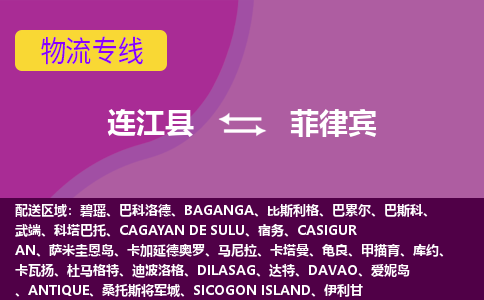 物流专线

连江县 菲律宾

配送区域：碧瑶、巴科洛德、BAGANGA、比斯利格、巴累尔、巴斯科、武端、科塔巴托、CAGAYAN DE SULU、宿务、CASIGURAN、萨米圭恩岛、卡加延德奥罗、马尼拉、卡塔曼、龟良、甲描育、库约、卡瓦扬、杜马格特、迪波洛格、DILASAG、达特、DAVAO、爱妮岛、ANTIQUE、桑托斯将军城、SICOGON ISLAND、伊利甘